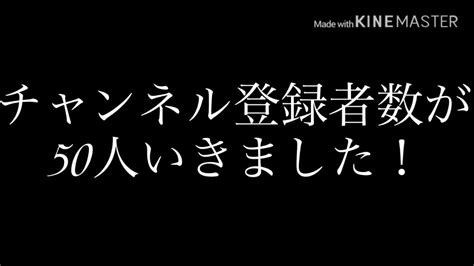 Made with KINEMASTER

チャンネル登録者数が
50人いきました！